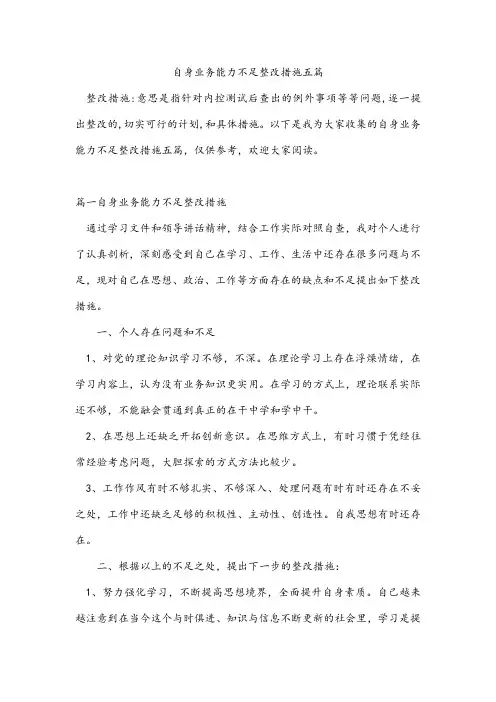 自身业务能力不足整改措施五篇

整改措施：意思是指针对内控测试后查出的例外事项等等问题，逐一提出整改的，切实可行的计划，和具体措施。以下是我为大家收集的自身业务能力不足整改措施五篇，仅供参考，欢迎大家阅读。

篇一自身业务能力不足整改措施

通过学习文件和领导讲话精神，结合工作实际对照自查，我对个人进行了认真剖析，深刻感受到自己在学习、工作、生活中还存在很多问题与不足，现对自己在思想、政治、工作等方面存在的缺点和不足提出如下整改措施。

一、个人存在问题和不足

1、对党的理论知识学习不够，不深。在理论学习上存在浮躁情绪，在学习内容上，认为没有业务知识更实用。在学习的方式上，理论联系实际还不够，不能融会贯通到真正的在干中学和学中干。

2、在思想上还缺乏开拓创新意识。在思维方式上，有时习惯于凭经往常经验考虑问题，大胆探索的方式方法比较少。

3、工作作风有时不够扎实、不够深入、处理问题有时有时还存在不妥之处，工作中还缺乏足够的积极性、主动性、创造性。自我思想有时还存在。

二、根据以上的不足之处，提出下一步的整改措施：

1、努力强化学习，不断提高思想境界，全面提升自身素质。自己越来越注意到在当今这个与时俱进、知识与信息不断更新的社会里，学习是提